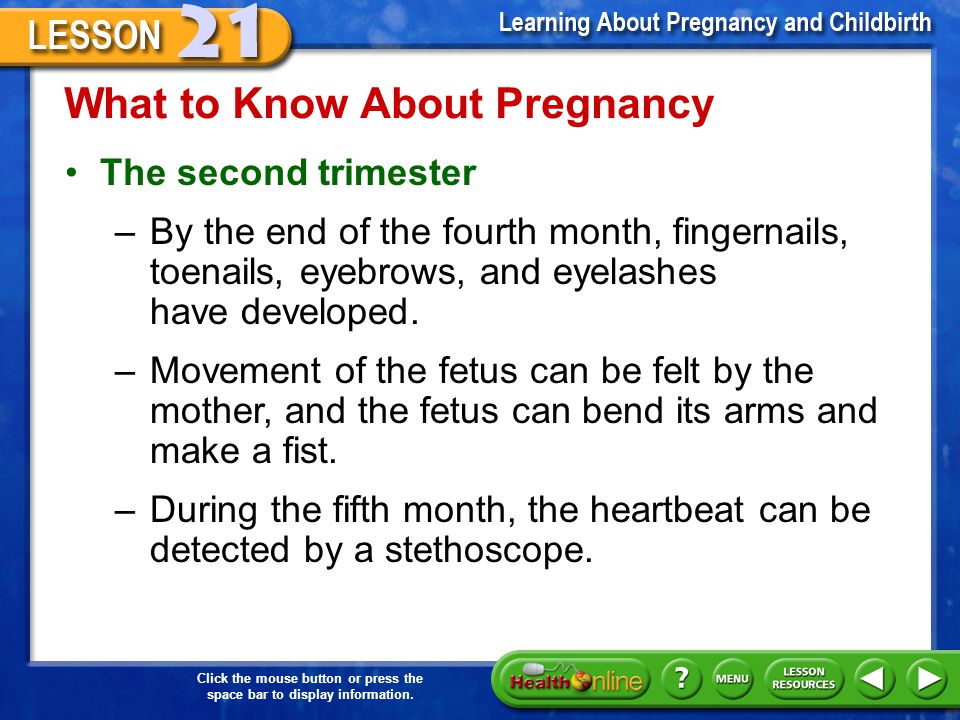 LESSON 21

Learning About Pregnancy and Childbirth

What to Know About Pregnancy

• The second trimester

– By the end of the fourth month, fingernails, toenails, eyebrows, and eyelashes have developed.

– Movement of the fetus can be felt by the mother, and the fetus can bend its arms and make a fist.

– During the fifth month, the heartbeat can be detected by a stethoscope.

Click the mouse button or press the space bar to display information.

Health Online

?

MENU

LESSON RESOURCES